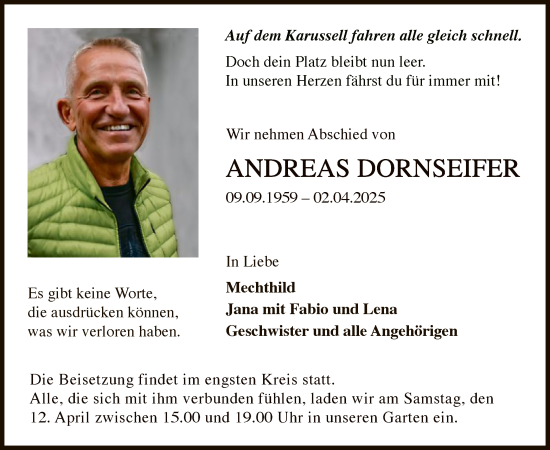 Auf dem Karussell fahren alle gleich schnell.

Doch dein Platz bleibt nun leer.
In unseren Herzen fährst du für immer mit!

Wir nehmen Abschied von

ANDREAS DORNSEIFER

09.09.1959 – 02.04.2025

In Liebe

Mechthild
Jana mit Fabio und Lena
Geschwister und alle Angehörigen

Es gibt keine Worte,
die ausdrücken können,
was wir verloren haben.

Die Beisetzung findet im engsten Kreis statt.
Alle, die sich mit ihm verbunden fühlen, laden wir am Samstag, den 12. April zwischen 15.00 und 19.00 Uhr in unseren Garten ein.